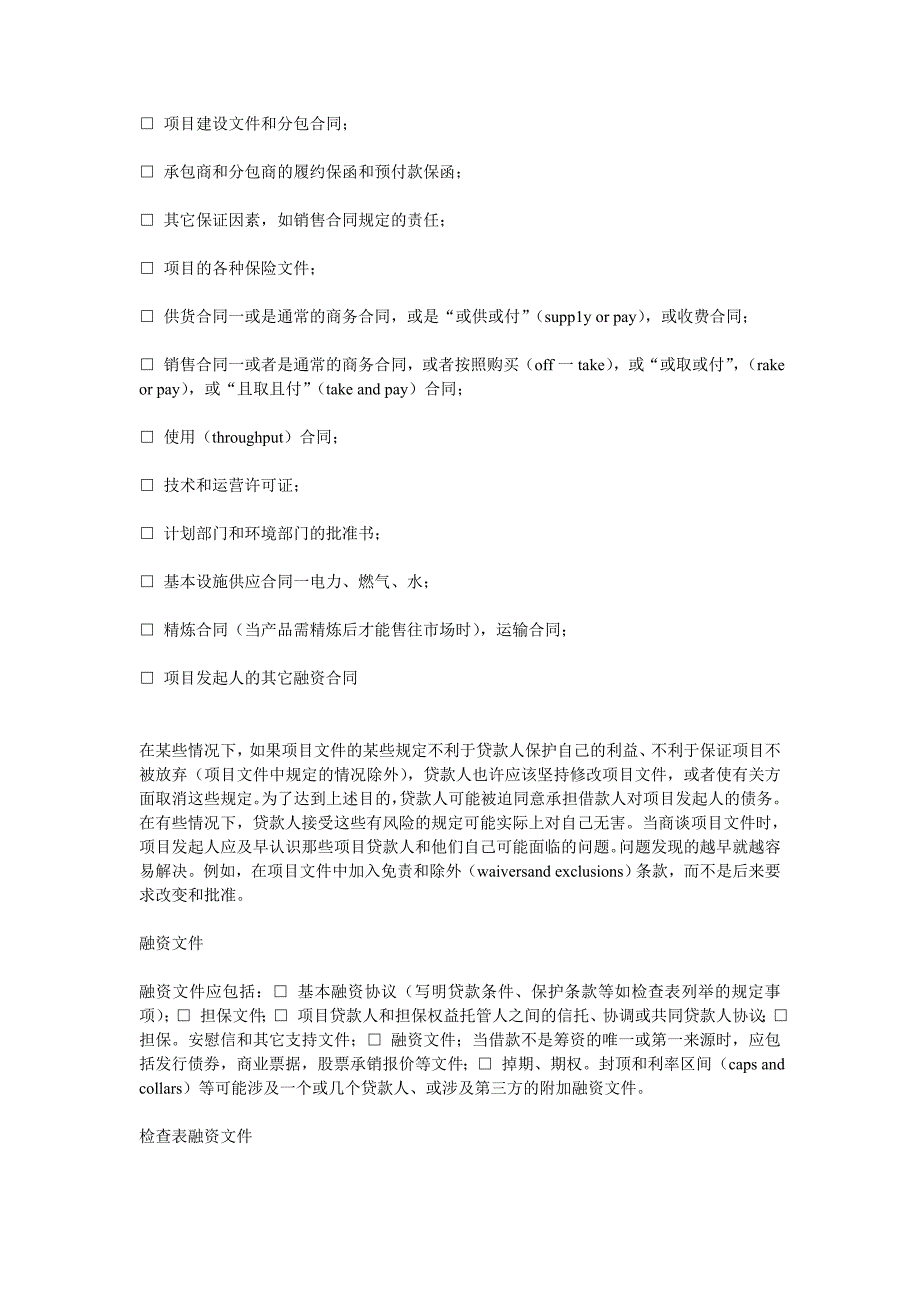 □ 项目建设文件和分包合同；

□ 承包商和分包商的履约保函和预付款保函；

□ 其它保证因素，如销售合同规定的责任；

□ 项目的各种保险文件；

□ 供货合同一或是通常的商务合同，或是“或供或付”（supp1y or pay），或收费合同；

□ 销售合同一或者是通常的商务合同，或者按照购买（off 一 take），或“或取或付”，（rake or pay），或“且取且付”（take and pay）合同；

□ 使用（throughput）合同；

□ 技术和运营许可证；

□ 计划部门和环境部门的批准书；

□ 基本设施供应合同一电力、燃气、水；

□ 精炼合同（当产品需精炼后才能售往市场时），运输合同；

□ 项目发起人的其它融资合同

在某些情况下，如果项目文件的某些规定不利于贷款人保护自己的利益、不利于保证项目不被放弃（项目文件中规定的情况除外），贷款人也许应该坚持修改项目文件，或者使有关方面取消这些规定。为了达到上述目的，贷款人可能被迫同意承担借款人对项目发起人的债务。在有些情况下，贷款人接受这些有风险的规定可能实际上对自己无害。当商谈项目文件时，项目发起人应及早认识那些项目贷款人和他们自己可能面临的问题。问题发现的越早就越容易解决。例如，在项目文件中加入免责和除外（waiversand exclusions）条款，而不是后来要求改变和批准。

融资文件

融资文件应包括：□ 基本融资协议（写明贷款条件、保护条款等如检查表列举的规定事项）；□ 担保文件；□ 项目贷款人和担保权益托管人之间的信托、协调或共同贷款人协议；□ 担保。安慰信和其它支持文件；□ 融资文件；当借款不是筹资的唯一或第一来源时，应包括发行债券，商业票据，股票承销报价等文件；□ 掉期、期权。封顶和利率区间（caps and collars）等可能涉及一个或几个贷款人、或涉及第三方的附加融资文件。

检查表融资文件